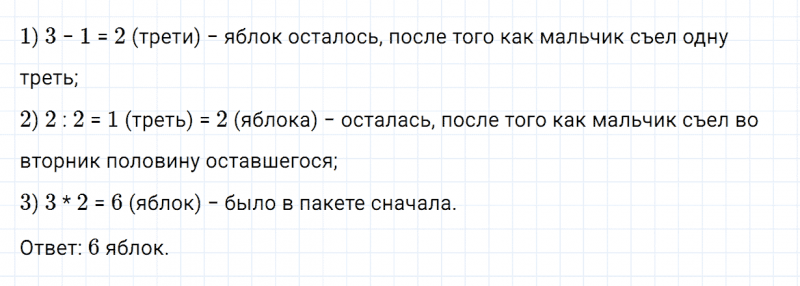 1) $3 - 1 = 2$ (трети) – яблок осталось, после того как мальчик съел одну треть;

2) $2 : 2 = 1$ (треть) $= 2$ (яблока) – осталась, после того как мальчик съел во вторник половину оставшегося;

3) $3 * 2 = 6$ (яблок) – было в пакете сначала.

Ответ: $6$ яблок.